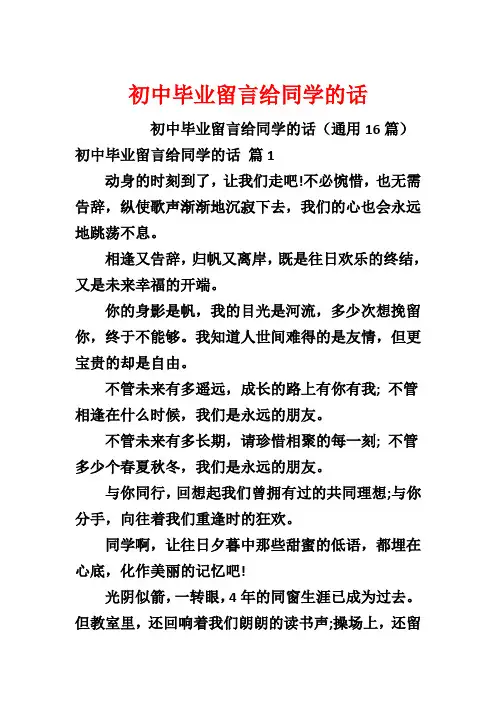 初中毕业留言给同学的话

初中毕业留言给同学的话（通用 16 篇）

初中毕业留言给同学的话 篇 1

动身的时刻到了，让我们走吧!不必惋惜，也无需告辞，纵使歌声渐渐地沉寂下去，我们的心也会永远地跳荡不息。

相逢又告辞，归帆又离岸，既是往日欢乐的终结，又是未来幸福的开端。

你的身影是帆，我的目光是河流，多少次想挽留你，终于不能够。我知道人世间难得的是友情，但更宝贵的却是自由。

不管未来有多遥远，成长的路上有你有我; 不管相逢在什么时候，我们是永远的朋友。

不管未来有多长期，请珍惜相聚的每一刻; 不管多少个春夏秋冬，我们是永远的朋友。

与你同行，回想起我们曾拥有过的共同理想;与你分手，向往着我们重逢时的狂欢。

同学啊，让往日夕暮中那些甜蜜的低语，都埋在心底，化作美丽的记忆吧!

光阴似箭，一转眼，4 年的同窗生涯已成为过去。但教室里，还回响着我们朗朗的读书声;操场上，还留